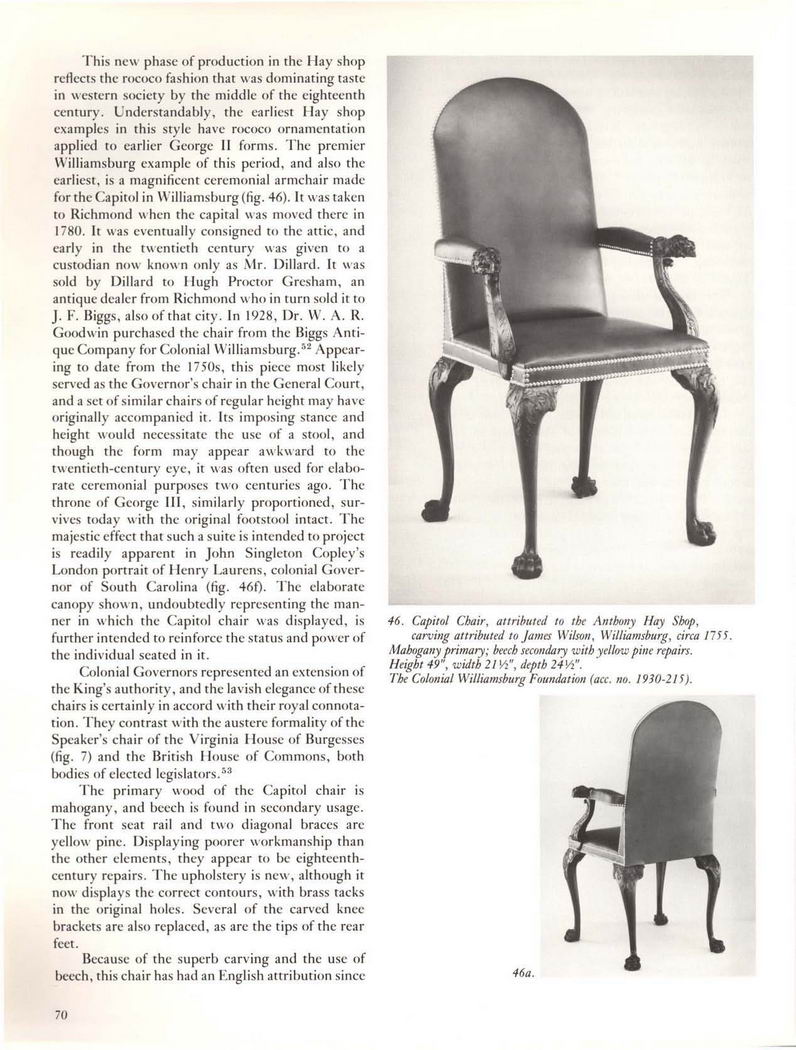 This new phase of production in the Hay shop reflects the rococo fashion that was dominating taste in western society by the middle of the eighteenth century. Understandably, the earliest Hay shop examples in this style have rococo ornamentation applied to earlier George II forms. The premier Williamsburg example of this period, and also the earliest, is a magnificent ceremonial armchair made for the Capitol in Williamsburg (fig. 46). It was taken to Richmond when the capital was moved there in 1780. It was eventually consigned to the attic, and early in the twentieth century was given to a custodian now known only as Mr. Dillard. It was sold by Dillard to Hugh Proctor Gresham, an antique dealer from Richmond who in turn sold it to J. F. Biggs, also of that city. In 1928, Dr. W. A. R. Goodwin purchased the chair from the Biggs Antique Company for Colonial Williamsburg.$^{52}$ Appearing to date from the 1750s, this piece most likely served as the Governor's chair in the General Court, and a set of similar chairs of regular height may have originally accompanied it. Its imposing stance and height would necessitate the use of a stool, and though the form may appear awkward to the twentieth-century eye, it was often used for elaborate ceremonial purposes two centuries ago. The throne of George III, similarly proportioned, survives today with the original footstool intact. The majestic effect that such a suite is intended to project is readily apparent in John Singleton Copley's London portrait of Henry Laurens, colonial Governor of South Carolina (fig. 46f). The elaborate canopy shown, undoubtedly representing the manner in which the Capitol chair was displayed, is further intended to reinforce the status and power of the individual seated in it.

Colonial Governors represented an extension of the King's authority, and the lavish elegance of these chairs is certainly in accord with their royal connotation. They contrast with the austere formality of the Speaker's chair of the Virginia House of Burgesses (fig. 7) and the British House of Commons, both bodies of elected legislators.$^{53}$

The primary wood of the Capitol chair is mahogany, and beech is found in secondary usage. The front seat rail and two diagonal braces are yellow pine. Displaying poorer workmanship than the other elements, they appear to be eighteenth-century repairs. The upholstery is new, although it now displays the correct contours, with brass tacks in the original holes. Several of the carved knee brackets are also replaced, as are the tips of the rear feet.

Because of the superb carving and the use of beech, this chair has had an English attribution since

70

46. Capitol Chair, attributed to the Anthony Hay Shop, carving attributed to James Wilson, Williamsburg, circa 1755. Mahogany primary; beech secondary with yellow pine repairs. Height 49", width 21½", depth 24½". The Colonial Williamsburg Foundation (acc. no. 1930-215).

46a.